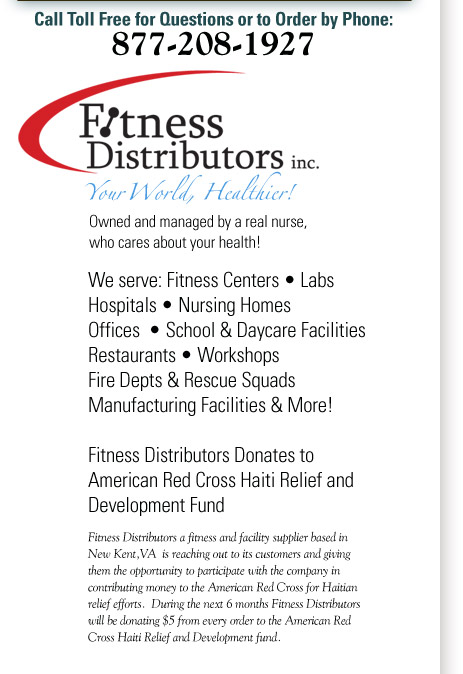 Call Toll Free for Questions or to Order by Phone:
877-208-1927

Fitness
Distributors inc.
Your World, Healthier!

Owned and managed by a real nurse, who cares about your health!

We serve: Fitness Centers • Labs
Hospitals • Nursing Homes
Offices • School & Daycare Facilities
Restaurants • Workshops
Fire Depts & Rescue Squads
Manufacturing Facilities & More!

Fitness Distributors Donates to American Red Cross Haiti Relief and Development Fund

Fitness Distributors a fitness and facility supplier based in New Kent,VA is reaching out to its customers and giving them the opportunity to participate with the company in contributing money to the American Red Cross for Haitian relief efforts. During the next 6 months Fitness Distributors will be donating $5 from every order to the American Red Cross Haiti Relief and Development fund.